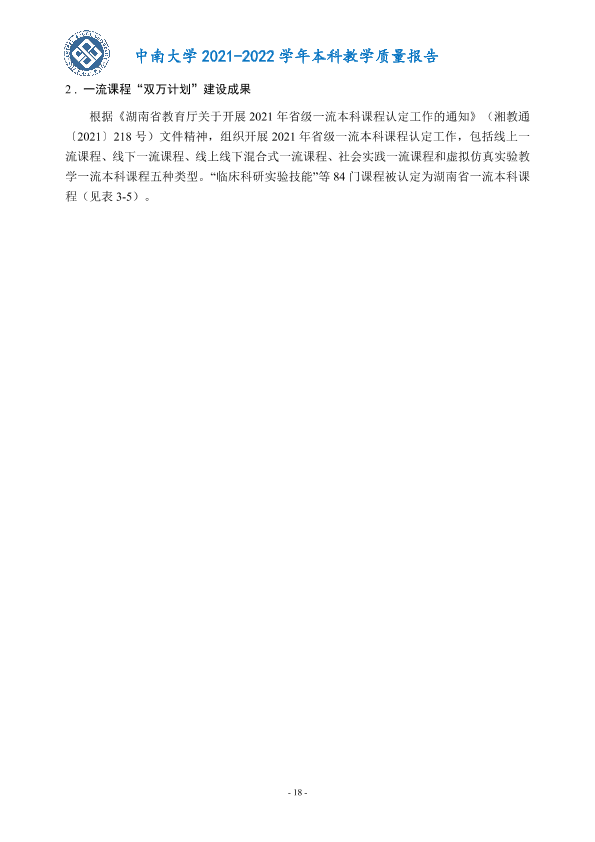 中南大学2021-2022学年本科教学质量报告

2．一流课程“双万计划”建设成果

根据《湖南省教育厅关于开展2021年省级一流本科课程认定工作的通知》（湘教通〔2021〕218号）文件精神，组织开展2021年省级一流本科课程认定工作，包括线上一流课程、线下一流课程、线上线下混合式一流课程、社会实践一流课程和虚拟仿真实验教学一流本科课程五种类型。“临床科研实验技能”等84门课程被认定为湖南省一流本科课程（见表3-5）。

- 18 -